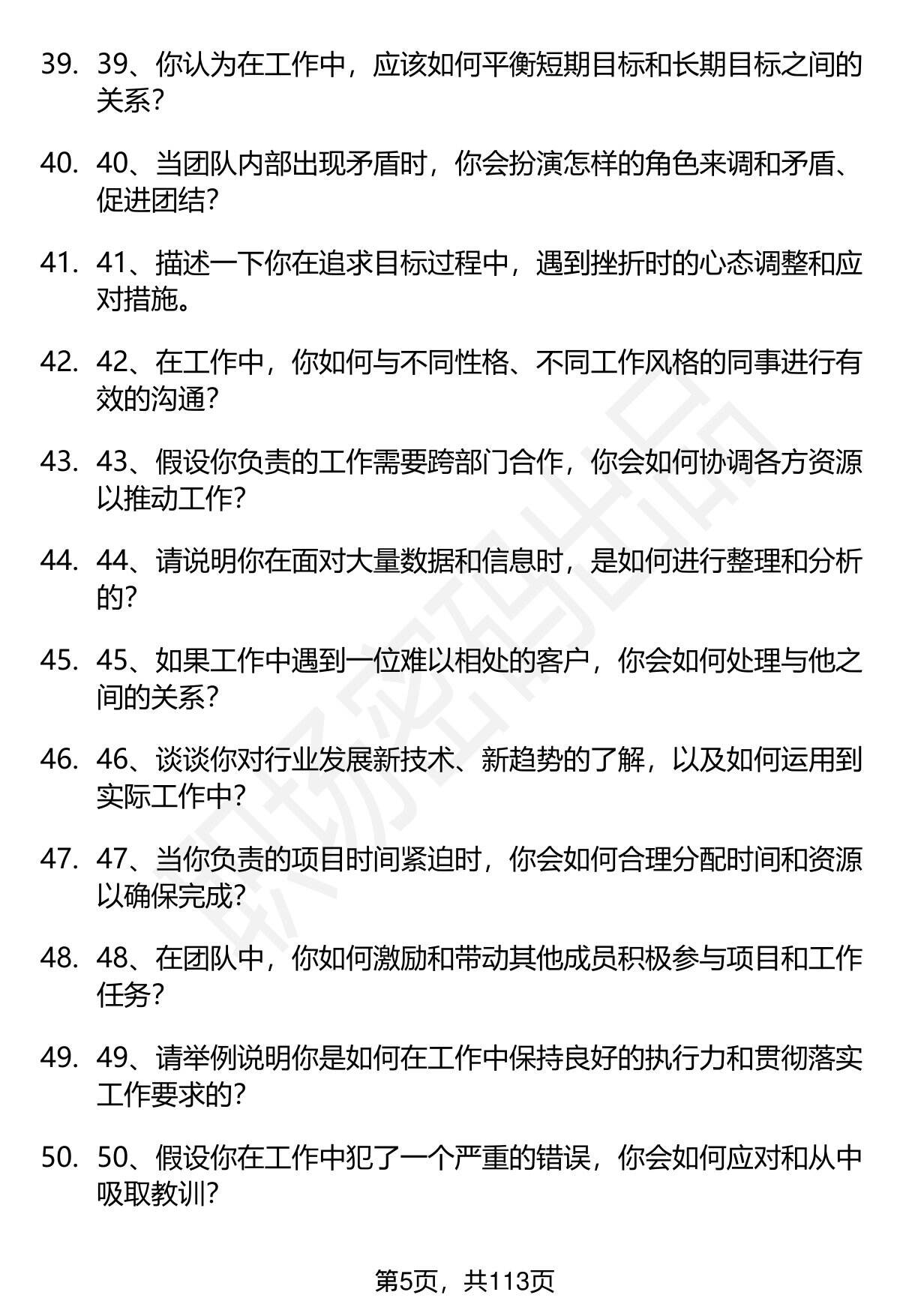 39. 39、你认为在工作中，应该如何平衡短期目标和长期目标之间的关系？

40. 40、当团队内部出现矛盾时，你会扮演怎样的角色来调和矛盾、促进团结？

41. 41、描述一下你在追求目标过程中，遇到挫折时的心态调整和应对措施。

42. 42、在工作中，你如何与不同性格、不同工作风格的同事进行有效的沟通？

43. 43、假设你负责的工作需要跨部门合作，你会如何协调各方资源以推动工作？

44. 44、请说明你在面对大量数据和信息时，是如何进行整理和分析的？

45. 45、如果工作中遇到一位难以相处的客户，你会如何处理与他之间的关系？

46. 46、谈谈你对行业发展新技术、新趋势的了解，以及如何运用到实际工作中？

47. 47、当你负责的项目时间紧迫时，你会如何合理分配时间和资源以确保完成？

48. 48、在团队中，你如何激励和带动其他成员积极参与项目和工作任务？

49. 49、请举例说明你是如何在工作中保持良好的执行力和贯彻落实工作要求的？

50. 50、假设你在工作中犯了一个严重的错误，你会如何应对和从中吸取教训？

第5页，共113页

职场密码出品